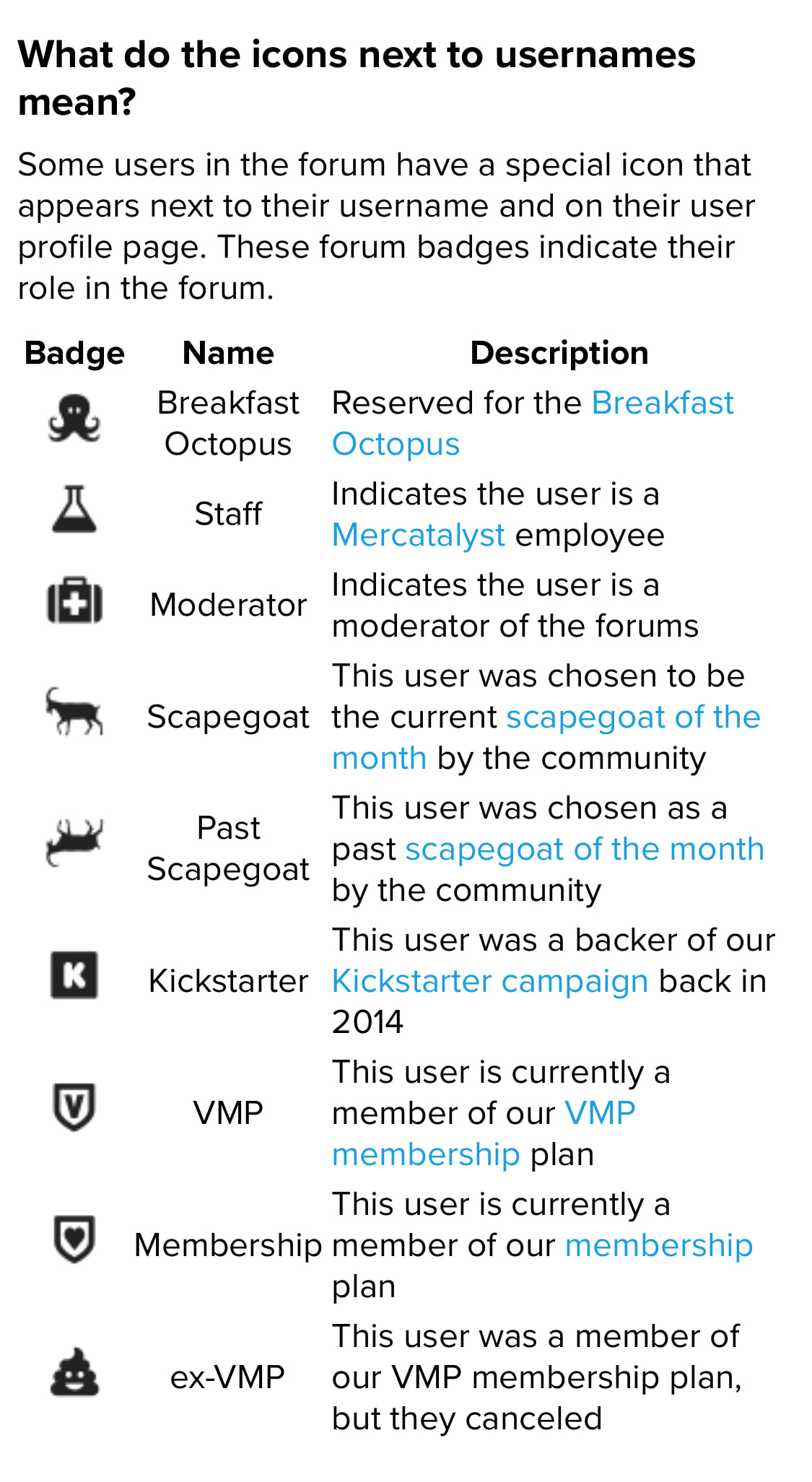 What do the icons next to usernames mean?

Some users in the forum have a special icon that appears next to their username and on their user profile page. These forum badges indicate their role in the forum.

| Badge | Name | Description |
|---|---|---|
| | Breakfast Octopus | Reserved for the Breakfast Octopus |
| | Staff | Indicates the user is a Mercatalyst employee |
| | Moderator | Indicates the user is a moderator of the forums |
| | Scapegoat | This user was chosen to be the current scapegoat of the month by the community |
| | Past Scapegoat | This user was chosen as a past scapegoat of the month by the community |
| K | Kickstarter | This user was a backer of our Kickstarter campaign back in 2014 |
| V | VMP | This user is currently a member of our VMP membership plan |
| | Membership | This user is currently a member of our membership plan |
| | ex-VMP | This user was a member of our VMP membership plan, but they canceled |